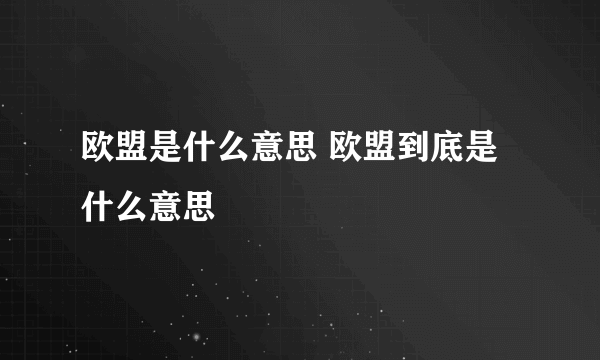 欧盟是什么意思 欧盟到底是什么意思